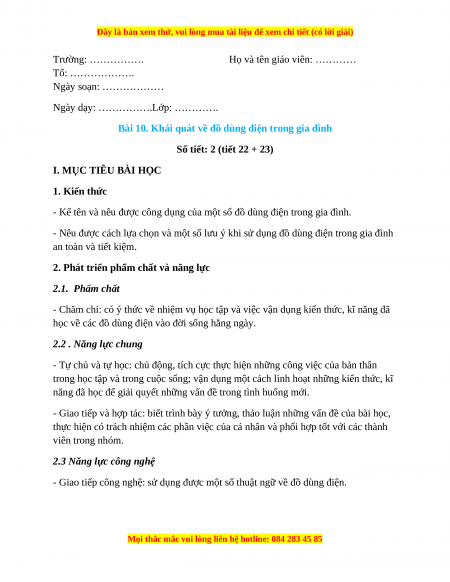 Đây là bản xem thử, vui lòng mua tài liệu để xem chi tiết (có lời giải)

Trường: …………….                    Họ và tên giáo viên: …………
Tổ: ……………….
Ngày soạn: ………………

Ngày dạy: …………….Lớp: ………….

Bài 10. Khái quát về đồ dùng điện trong gia đình

Số tiết: 2 (tiết 22 + 23)

I. MỤC TIÊU BÀI HỌC

1. Kiến thức

- Kể tên và nêu được công dụng của một số đồ dùng điện trong gia đình.

- Nêu được cách lựa chọn và một số lưu ý khi sử dụng đồ dùng điện trong gia đình an toàn và tiết kiệm.

2. Phát triển phẩm chất và năng lực

2.1. Phẩm chất

- Chăm chỉ: có ý thức về nhiệm vụ học tập và việc vận dụng kiến thức, kĩ năng đã học về các đồ dùng điện vào đời sống hằng ngày.

2.2 . Năng lực chung

- Tự chủ và tự học: chủ động, tích cực thực hiện những công việc của bản thân trong học tập và trong cuộc sống; vận dụng một cách linh hoạt những kiến thức, kĩ năng đã học để giải quyết những vấn đề trong tình huống mới.

- Giao tiếp và hợp tác: biết trình bày ý tưởng, thảo luận những vấn đề của bài học, thực hiện có trách nhiệm các phần việc của cá nhân và phối hợp tốt với các thành viên trong nhóm.

2.3 Năng lực công nghệ

- Giao tiếp công nghệ: sử dụng được một số thuật ngữ về đồ dùng điện.

Mọi thắc mắc vui lòng liên hệ hotline: 084 283 45 85